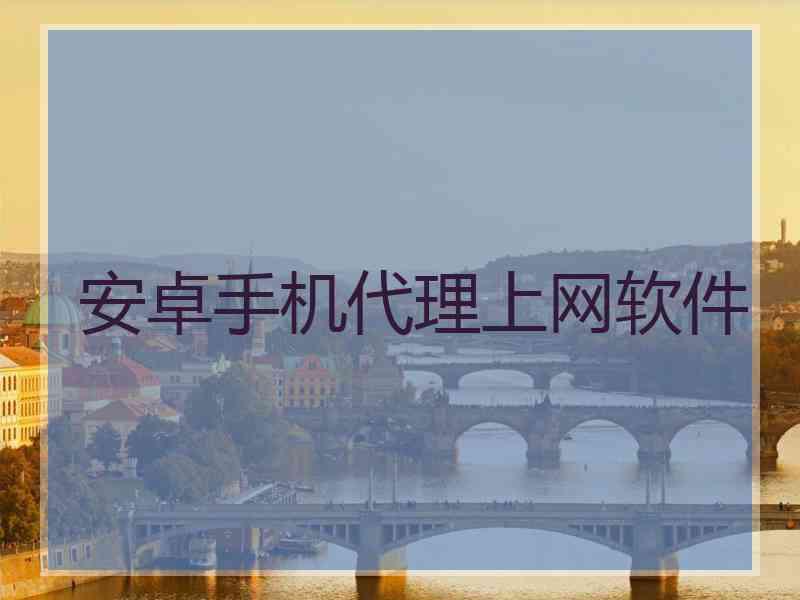 安卓手机代理上网软件